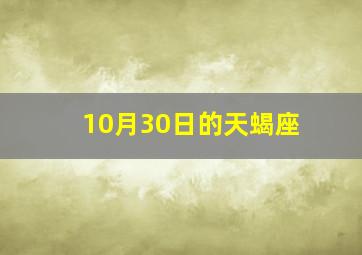 10月30日的天蝎座